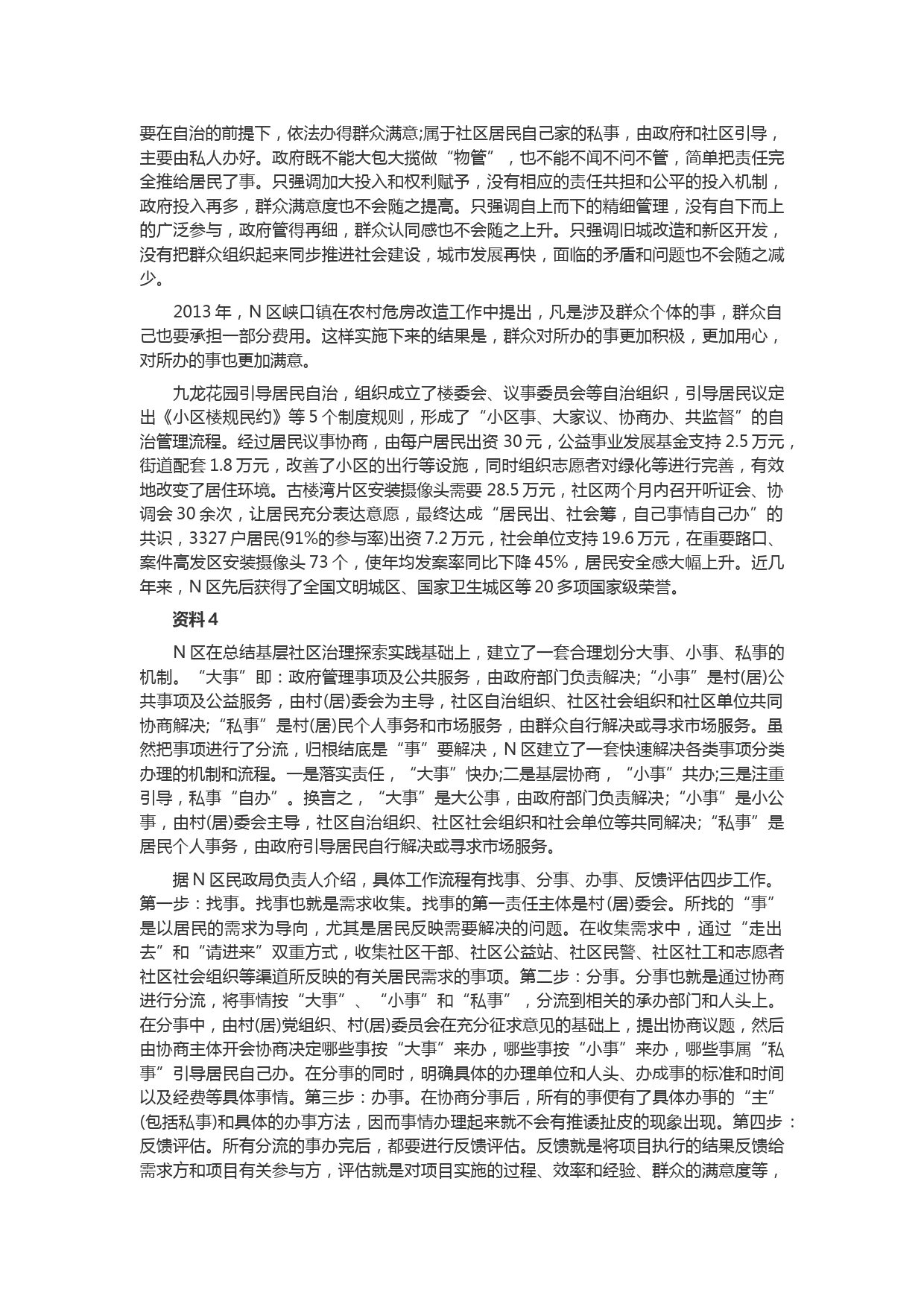 要在自治的前提下，依法办得群众满意;属于社区居民自己家的私事，由政府和社区引导，主要由私人办好。政府既不能大包大揽做“物管”，也不能不闻不问不管，简单把责任完全推给居民了事。只强调加大投入和权利赋予，没有相应的责任共担和公平的投入机制，政府投入再多，群众满意度也不会随之提高。只强调自上而下的精细管理，没有自下而上的广泛参与，政府管得再细，群众认同感也不会随之上升。只强调旧城改造和新区开发，没有把群众组织起来同步推进社会建设，城市发展再快，面临的矛盾和问题也不会随之减少。

2013 年，N 区峡口镇在农村危房改造工作中提出，凡是涉及群众个体的事，群众自己也要承担一部分费用。这样实施下来的结果是，群众对所办的事更加积极，更加用心，对所办的事也更加满意。

九龙花园引导居民自治，组织成立了楼委会、议事委员会等自治组织，引导居民议定出《小区楼规民约》等 5 个制度规则，形成了“小区事、大家议、协商办、共监督”的自治管理流程。经过居民议事协商，由每户居民出资 30 元，公益事业发展基金支持 2.5 万元，街道配套 1.8 万元，改善了小区的出行等设施，同时组织志愿者对绿化等进行完善，有效地改变了居住环境。古楼湾片区安装摄像头需要 28.5 万元，社区两个月内召开听证会、协调会 30 余次，让居民充分表达意愿，最终达成“居民出、社会筹，自己事情自己办”的共识，3327 户居民(91%的参与率)出资 7.2 万元，社会单位支持 19.6 万元，在重要路口、案件高发区安装摄像头 73 个，使年均发案率同比下降 45%，居民安全感大幅上升。近几年来，N 区先后获得了全国文明城区、国家卫生城区等 20 多项国家级荣誉。

资料 4

N 区在总结基层社区治理探索实践基础上，建立了一套合理划分大事、小事、私事的机制。“大事”即：政府管理事项及公共服务，由政府部门负责解决;“小事”是村(居)公共事项及公益服务，由村(居)委会为主导，社区自治组织、社区社会组织和社区单位共同协商解决;“私事”是村(居)民个人事务和市场服务，由群众自行解决或寻求市场服务。虽然把事项进行了分流，归根结底是“事”要解决，N 区建立了一套快速解决各类事项分类办理的机制和流程。一是落实责任，“大事”快办;二是基层协商，“小事”共办;三是注重引导，私事“自办”。换言之，“大事”是大公事，由政府部门负责解决;“小事”是小公事，由村(居)委会主导，社区自治组织、社区社会组织和社会单位等共同解决;“私事”是居民个人事务，由政府引导居民自行解决或寻求市场服务。

据 N 区民政局负责人介绍，具体工作流程有找事、分事、办事、反馈评估四步工作。第一步：找事。找事也就是需求收集。找事的第一责任主体是村(居)委会。所找的“事”是以居民的需求为导向，尤其是居民反映需要解决的问题。在收集需求中，通过“走出去”和“请进来”双重方式，收集社区干部、社区公益站、社区民警、社区社工和志愿者社区社会组织等渠道所反映的有关居民需求的事项。第二步：分事。分事也就是通过协商进行分流，将事情按“大事”、“小事”和“私事”，分流到相关的承办部门和人头上。在分事中，由村(居)党组织、村(居)委员会在充分征求意见的基础上，提出协商议题，然后由协商主体开会协商决定哪些事按“大事”来办，哪些事按“小事”来办，哪些事属“私事”引导居民自己办。在分事的同时，明确具体的办理单位和人头、办成事的标准和时间以及经费等具体事情。第三步：办事。在协商分事后，所有的事便有了具体办事的“主”(包括私事)和具体的办事方法，因而事情办理起来就不会有推诿扯皮的现象出现。第四步：反馈评估。所有分流的事办完后，都要进行反馈评估。反馈就是将项目执行的结果反馈给需求方和项目有关参与方，评估就是对项目实施的过程、效率和经验、群众的满意度等，